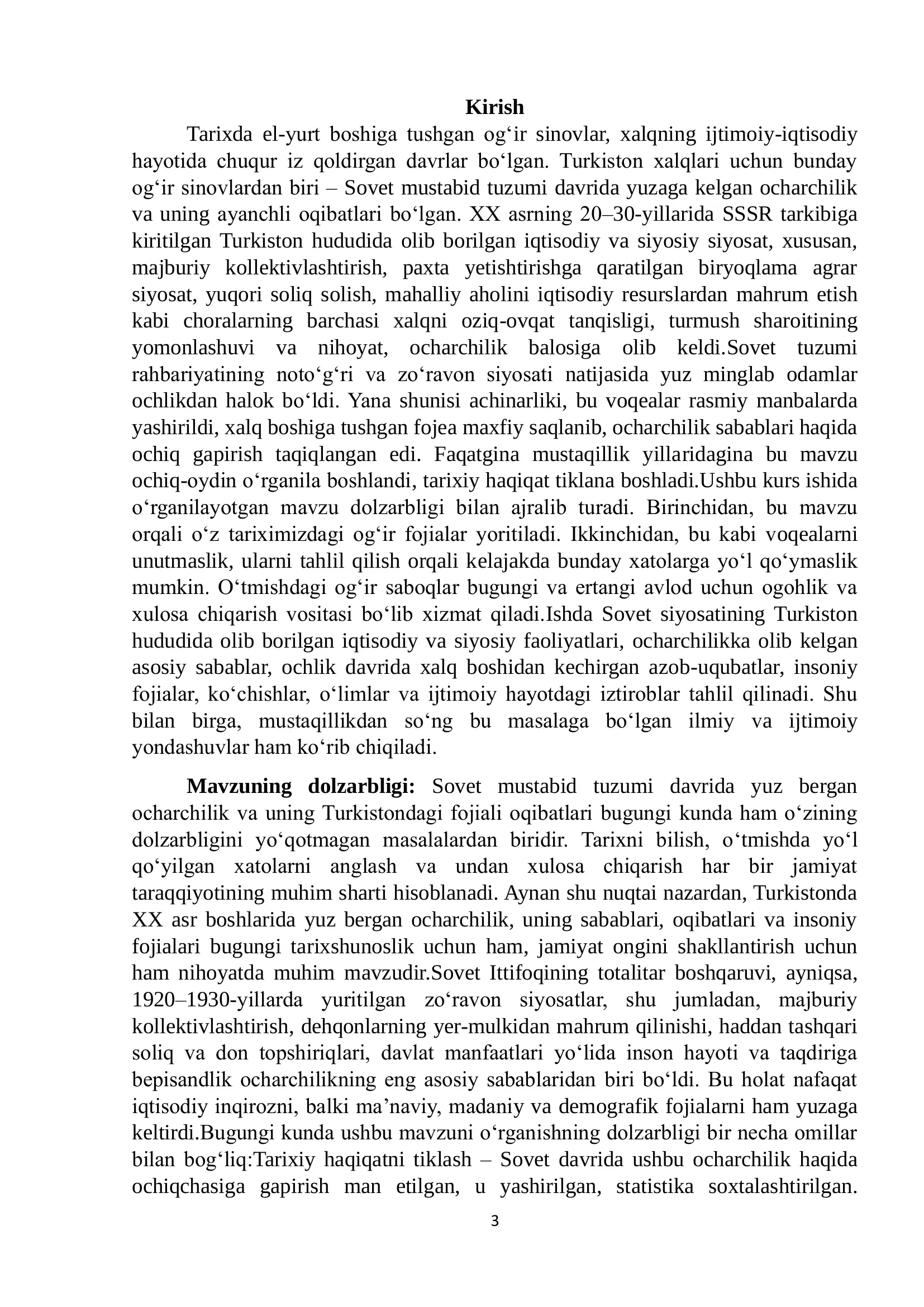 Kirish

Tarixda el-yurt boshiga tushgan og'ir sinovlar, xalqning ijtimoiy-iqtisodiy hayotida chuqur iz qoldirgan davrlar bo'lgan. Turkiston xalqlari uchun bunday og'ir sinovlardan biri – Sovet mustabid tuzumi davrida yuzaga kelgan ocharchilik va uning ayanchli oqibatlari bo'lgan. XX asrning 20–30-yillarida SSSR tarkibiga kiritilgan Turkiston hududida olib borilgan iqtisodiy va siyosiy siyosat, xususan, majburiy kollektivlashtirish, paxta yetishtirishga qaratilgan biryoqlama agrar siyosat, yuqori soliq solish, mahalliy aholini iqtisodiy resurslardan mahrum etish kabi choralarning barchasi xalqni oziq-ovqat tanqisligi, turmush sharoitining yomonlashuvi va nihoyat, ocharchilik balosiga olib keldi.Sovet tuzumi rahbariyatining noto'g'ri va zo'ravon siyosati natijasida yuz minglab odamlar ochlikdan halok bo'ldi. Yana shunisi achinarliki, bu voqealar rasmiy manbalarda yashirildi, xalq boshiga tushgan fojea maxfiy saqlanib, ocharchilik sabablari haqida ochiq gapirish taqiqlangan edi. Faqatgina mustaqillik yillaridagina bu mavzu ochiq-oydin o'rganila boshlandi, tarixiy haqiqat tiklana boshladi.Ushbu kurs ishida o'rganilayotgan mavzu dolzarbligi bilan ajralib turadi. Birinchidan, bu mavzu orqali o'z tariximizdagi og'ir fojialar yoritiladi. Ikkinchidan, bu kabi voqealarni unutmaslik, ularni tahlil qilish orqali kelajakda bunday xatolarga yo'l qo'ymaslik mumkin. O'tmishdagi og'ir saboqlar bugungi va ertangi avlod uchun ogohlik va xulosa chiqarish vositasi bo'lib xizmat qiladi.Ishda Sovet siyosatining Turkiston hududida olib borilgan iqtisodiy va siyosiy faoliyatlari, ocharchilikka olib kelgan asosiy sabablar, ochlik davrida xalq boshidan kechirgan azob-uqubatlar, insoniy fojialar, ko'chishlar, o'limlar va ijtimoiy hayotdagi iztiroblar tahlil qilinadi. Shu bilan birga, mustaqillikdan so'ng bu masalaga bo'lgan ilmiy va ijtimoiy yondashuvlar ham ko'rib chiqiladi.

Mavzuning dolzarbligi: Sovet mustabid tuzumi davrida yuz bergan ocharchilik va uning Turkistondagi fojiali oqibatlari bugungi kunda ham o'zining dolzarbligini yo'qotmagan masalalardan biridir. Tarixni bilish, o'tmishda yo'l qo'yilgan xatolarni anglash va undan xulosa chiqarish har bir jamiyat taraqqiyotining muhim sharti hisoblanadi. Aynan shu nuqtai nazardan, Turkistonda XX asr boshlarida yuz bergan ocharchilik, uning sabablari, oqibatlari va insoniy fojialari bugungi tarixshunoslik uchun ham, jamiyat ongini shakllantirish uchun ham nihoyatda muhim mavzudir.Sovet Ittifoqining totalitar boshqaruvi, ayniqsa, 1920–1930-yillarda yuritilgan zo'ravon siyosatlar, shu jumladan, majburiy kollektivlashtirish, dehqonlarning yer-mulkidan mahrum qilinishi, haddan tashqari soliq va don topshiriqlari, davlat manfaatlari yo'lida inson hayoti va taqdiriga bepisandlik ocharchilikning eng asosiy sabablaridan biri bo'ldi. Bu holat nafaqat iqtisodiy inqirozni, balki ma'naviy, madaniy va demografik fojialarni ham yuzaga keltirdi.Bugungi kunda ushbu mavzuni o'rganishning dolzarbligi bir necha omillar bilan bog'liq:Tarixiy haqiqatni tiklash – Sovet davrida ushbu ocharchilik haqida ochiqchasiga gapirish man etilgan, u yashirilgan, statistika soxtalashtirilgan.

3